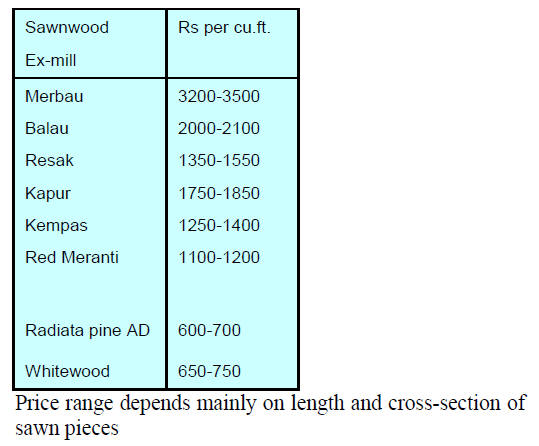 | Sawnwood Ex-mill | Rs per cu.ft. |
|---|---|
| Merbau | 3200-3500 |
| Balau | 2000-2100 |
| Resak | 1350-1550 |
| Kapur | 1750-1850 |
| Kempas | 1250-1400 |
| Red Meranti | 1100-1200 |
| Radiata pine AD | 600-700 |
| Whitewood | 650-750 |

Price range depends mainly on length and cross-section of sawn pieces